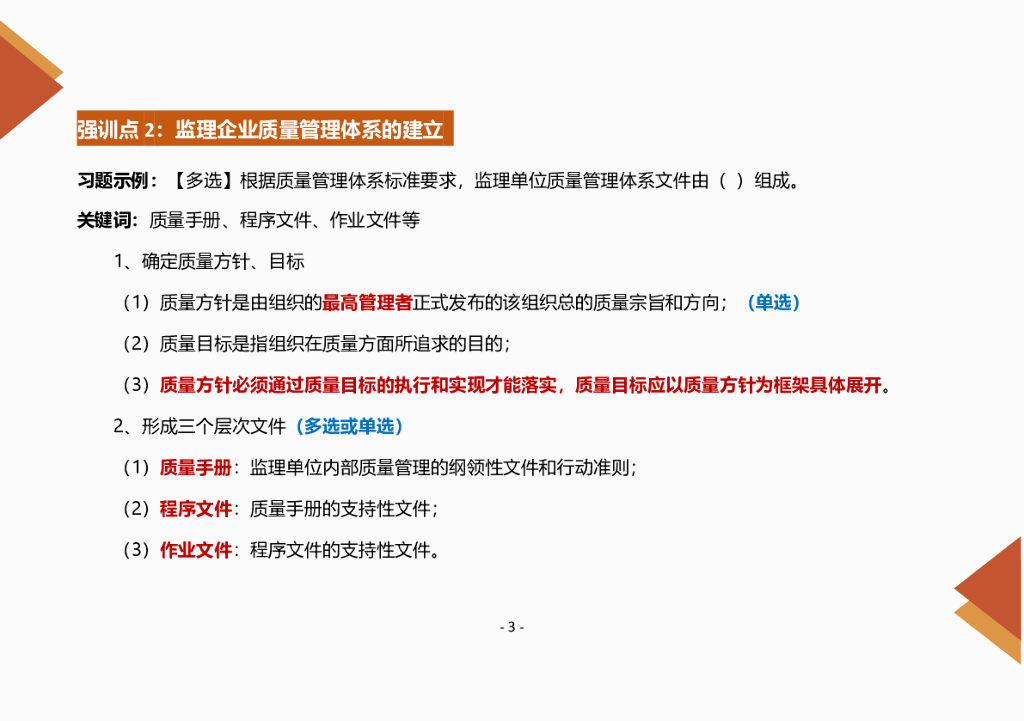 强训点 2：监理企业质量管理体系的建立

习题示例：【多选】根据质量管理体系标准要求，监理单位质量管理体系文件由（ ）组成。

关键词：质量手册、程序文件、作业文件等

1、确定质量方针、目标

（1）质量方针是由组织的最高管理者正式发布的该组织总的质量宗旨和方向；（单选）

（2）质量目标是指组织在质量方面所追求的目的；

（3）质量方针必须通过质量目标的执行和实现才能落实，质量目标应以质量方针为框架具体展开。

2、形成三个层次文件（多选或单选）

（1）质量手册：监理单位内部质量管理的纲领性文件和行动准则；

（2）程序文件：质量手册的支持性文件；

（3）作业文件：程序文件的支持性文件。

- 3 -